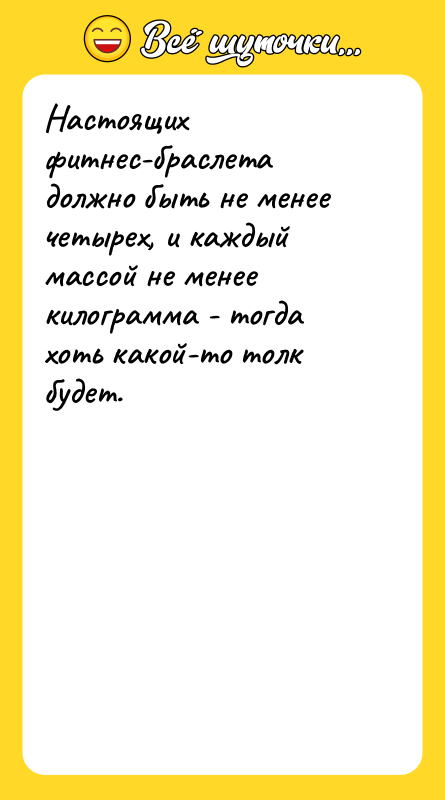 Всё шуточки...

Настоящих фитнес-браслета должно быть не менее четырех, и каждый массой не менее килограмма - тогда хоть какой-то толк будет.